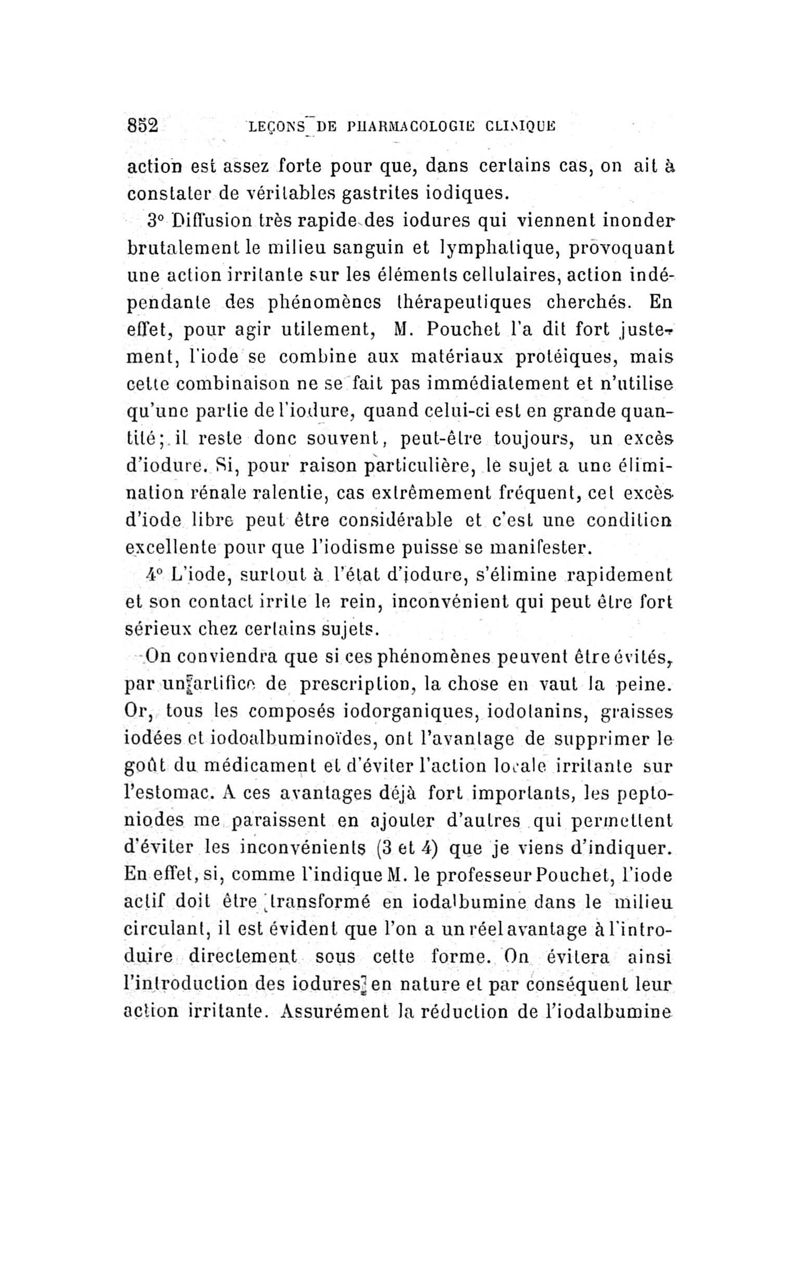 852 LEÇONS DE PHARMACOLOGIE CLINIQUE

action est assez forte pour que, dans certains cas, on ait à constater de véritables gastrites iodiques.

3° Diffusion très rapide des iodures qui viennent inonder brutalement le milieu sanguin et lymphatique, provoquant une action irritante sur les éléments cellulaires, action indépendante des phénomènes thérapeutiques cherchés. En effet, pour agir utilement, M. Pouchet l'a dit fort justement, l'iode se combine aux matériaux protéiques, mais cette combinaison ne se fait pas immédiatement et n'utilise qu'une partie de l'iodure, quand celui-ci est en grande quantité; il reste donc souvent, peut-être toujours, un excès d'iodure. Si, pour raison particulière, le sujet a une élimination rénale ralentie, cas extrêmement fréquent, cet excès d'iode libre peut être considérable et c'est une condition excellente pour que l'iodisme puisse se manifester.

4° L'iode, surtout à l'état d'iodure, s'élimine rapidement et son contact irrite le rein, inconvénient qui peut être fort sérieux chez certains sujets.

On conviendra que si ces phénomènes peuvent être évités, par un artifice de prescription, la chose en vaut la peine. Or, tous les composés iodorganiques, iodotanins, graisses iodées et iodoalbuminoïdes, ont l'avantage de supprimer le goût du médicament et d'éviter l'action locale irritante sur l'estomac. A ces avantages déjà fort importants, les peptoniodes me paraissent en ajouter d'autres qui permettent d'éviter les inconvénients (3 et 4) que je viens d'indiquer. En effet, si, comme l'indique M. le professeur Pouchet, l'iode actif doit être transformé en iodalbumine dans le milieu circulant, il est évident que l'on a un réel avantage à l'introduire directement sous cette forme. On évitera ainsi l'introduction des iodures en nature et par conséquent leur action irritante. Assurément la réduction de l'iodalbumine